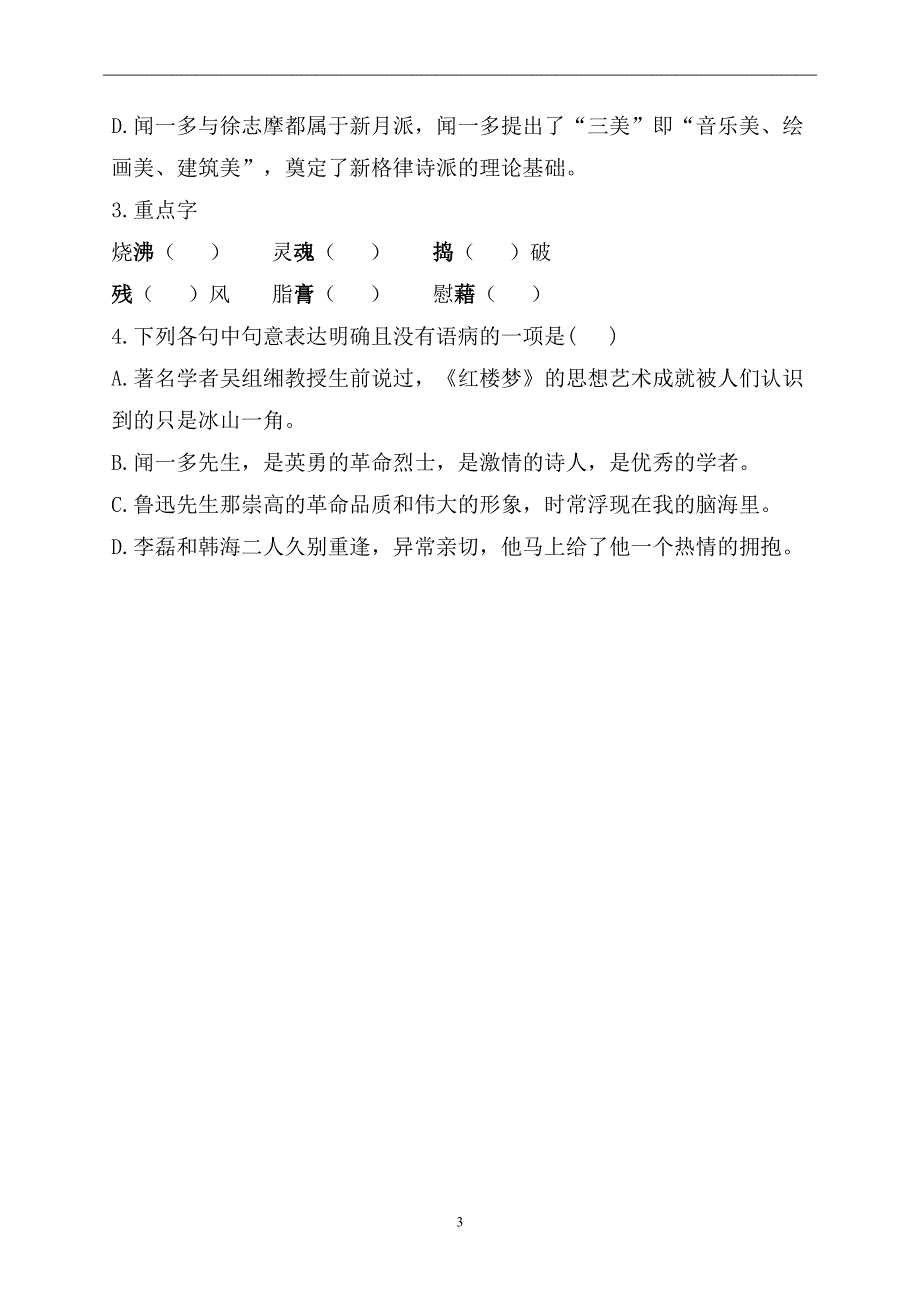 D.闻一多与徐志摩都属于新月派，闻一多提出了“三美”即“音乐美、绘画美、建筑美”，奠定了新格律诗派的理论基础。

3.重点字

烧沸（　　）　　灵魂（　　）　　捣（　　）破

残（　　）风　　脂膏（　　）　　慰藉（　　）

4.下列各句中句意表达明确且没有语病的一项是(　　)

A.著名学者吴组缃教授生前说过，《红楼梦》的思想艺术成就被人们认识到的只是冰山一角。

B.闻一多先生，是英勇的革命烈士，是激情的诗人，是优秀的学者。

C.鲁迅先生那崇高的革命品质和伟大的形象，时常浮现在我的脑海里。

D.李磊和韩海二人久别重逢，异常亲切，他马上给了他一个热情的拥抱。

3